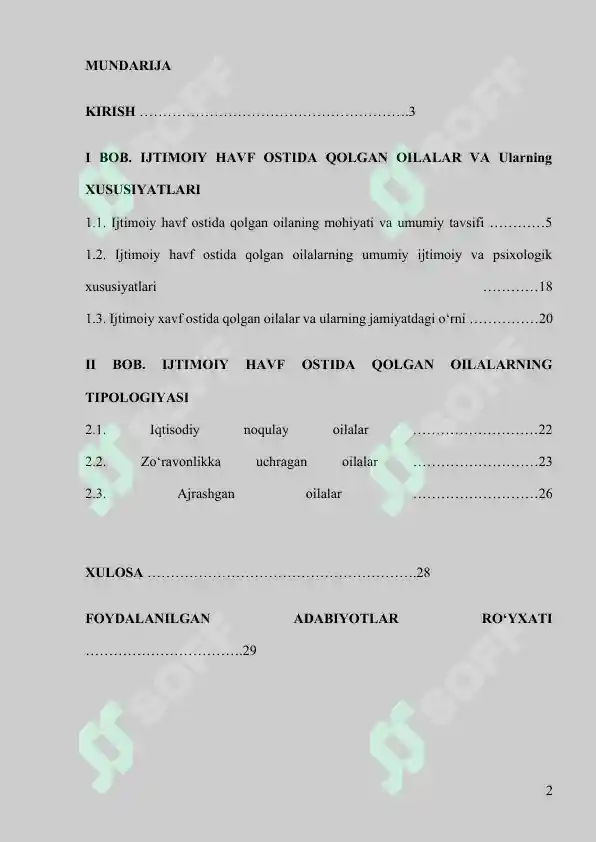 MUNDARIJA

KIRISH 3

I BOB. IJTIMOIY HAVF OSTIDA QOLGAN OILALAR VA Ularning XUSUSIYATLARI

1.1. Ijtimoiy havf ostida qolgan oilaning mohiyati va umumiy tavsifi 5

1.2. Ijtimoiy havf ostida qolgan oilalarning umumiy ijtimoiy va psixologik xususiyatlari 18

1.3. Ijtimoiy xavf ostida qolgan oilalar va ularning jamiyatdagi o'rni 20

II BOB. IJTIMOIY HAVF OSTIDA QOLGAN OILALARNING TIPOLOGIYASI

2.1. Iqtisodiy noqulay oilalar 22

2.2. Zo'ravonlikka uchragan oilalar 23

2.3. Ajrashgan oilalar 26

XULOSA 28

FOYDALANILGAN ADABIYOTLAR RO'YXATI 29

2

SOFF